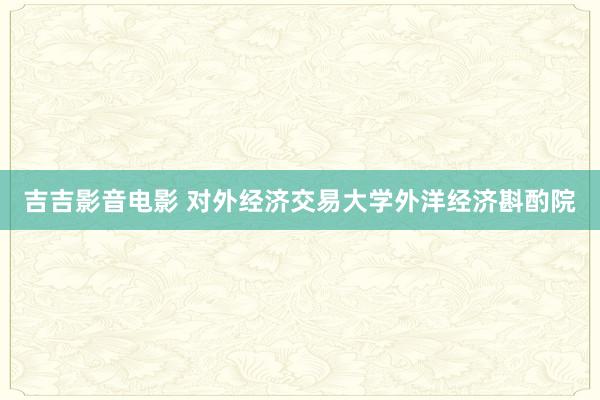 吉吉影音电影 对外经济交易大学外洋经济斟酌院